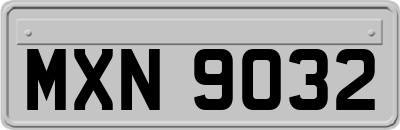 MXN 9032